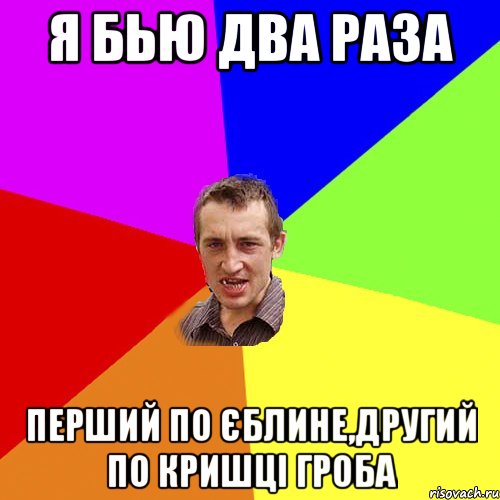 Я БЬЮ ДВА РАЗА

ПЕРШИЙ ПО ЄБЛИНЕ,ДРУГИЙ ПО КРИШЦІ ГРОБА

risovach.ru